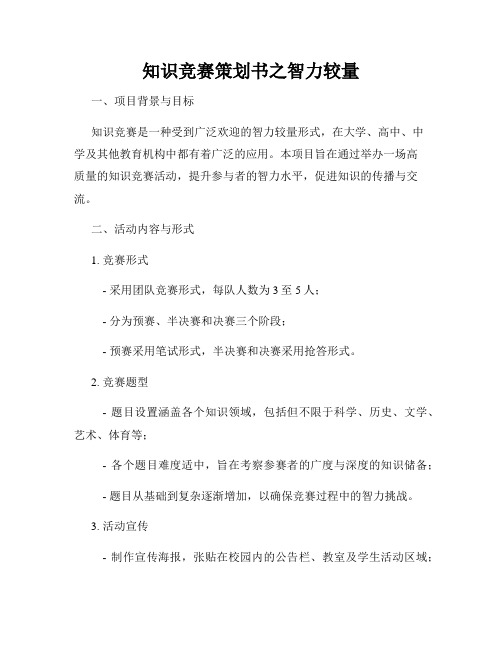 知识竞赛策划书之智力较量

一、项目背景与目标

知识竞赛是一种受到广泛欢迎的智力较量形式，在大学、高中、中学及其他教育机构中都有着广泛的应用。本项目旨在通过举办一场高质量的知识竞赛活动，提升参与者的智力水平，促进知识的传播与交流。

二、活动内容与形式

1. 竞赛形式

- 采用团队竞赛形式，每队人数为 3 至 5 人；

- 分为预赛、半决赛和决赛三个阶段；

- 预赛采用笔试形式，半决赛和决赛采用抢答形式。

2. 竞赛题型

- 题目设置涵盖各个知识领域，包括但不限于科学、历史、文学、艺术、体育等；

- 各个题目难度适中，旨在考察参赛者的广度与深度的知识储备；

- 题目从基础到复杂逐渐增加，以确保竞赛过程中的智力挑战。

3. 活动宣传

- 制作宣传海报，张贴在校园内的公告栏、教室及学生活动区域；